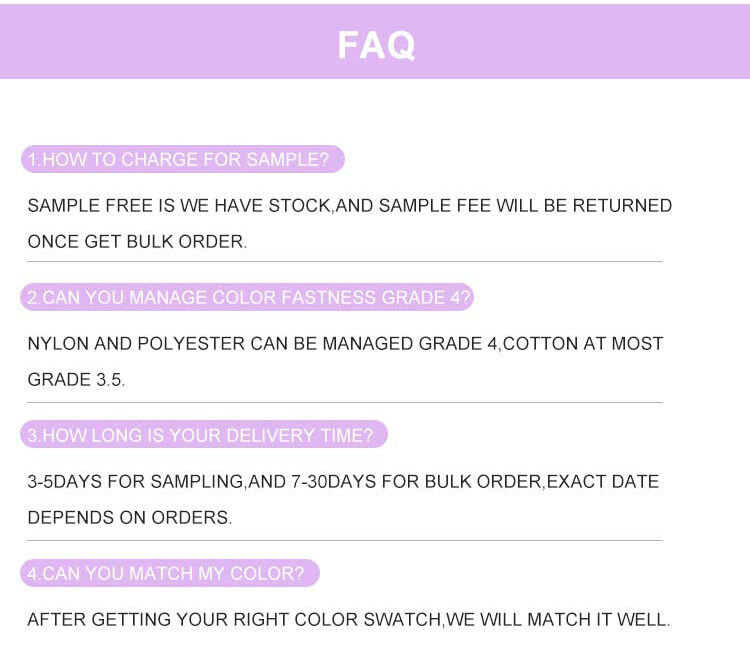 FAQ

1.HOW TO CHARGE FOR SAMPLE?

SAMPLE FREE IS WE HAVE STOCK,AND SAMPLE FEE WILL BE RETURNED ONCE GET BULK ORDER.

2.CAN YOU MANAGE COLOR FASTNESS GRADE 4?

NYLON AND POLYESTER CAN BE MANAGED GRADE 4,COTTON AT MOST GRADE 3.5.

3.HOW LONG IS YOUR DELIVERY TIME?

3-5DAYS FOR SAMPLING,AND 7-30DAYS FOR BULK ORDER,EXACT DATE DEPENDS ON ORDERS.

4.CAN YOU MATCH MY COLOR?

AFTER GETTING YOUR RIGHT COLOR SWATCH,WE WILL MATCH IT WELL.